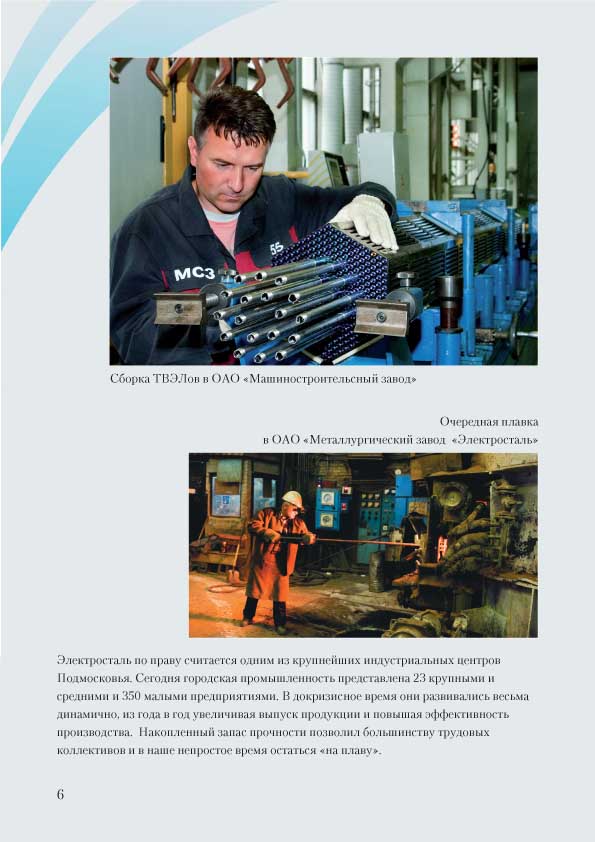 МСЗ

55

Сборка ТВЭЛов в ОАО «Машиностроительсный завод»

Очередная плавка
в ОАО «Металлургический завод «Электросталь»

Электросталь по праву считается одним из крупнейших индустриальных центров Подмосковья. Сегодня городская промышленность представлена 23 крупными и средними и 350 малыми предприятиями. В докризисное время они развивались весьма динамично, из года в год увеличивая выпуск продукции и повышая эффективность производства. Накопленный запас прочности позволил большинству трудовых коллективов и в наше непростое время остаться «на плаву».

6